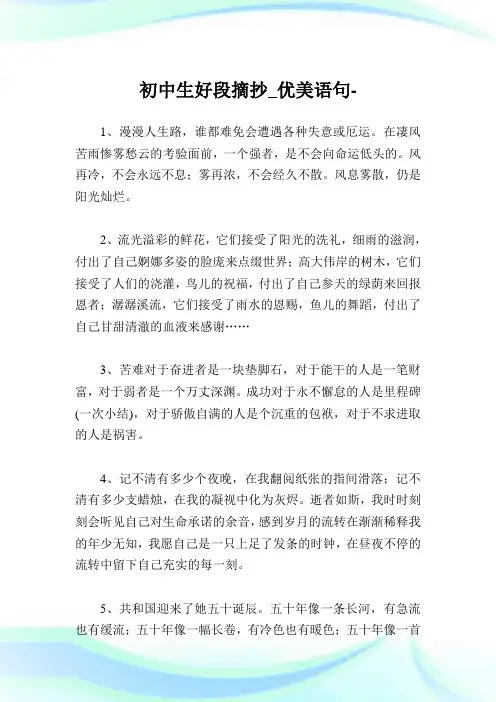 初中生好段摘抄_优美语句-

1、漫漫人生路，谁都难免会遭遇各种失意或厄运。在凄风苦雨惨雾愁云的考验面前，一个强者，是不会向命运低头的。风再冷，不会永远不息；雾再浓，不会经久不散。风息雾散，仍是阳光灿烂。

2、流光溢彩的鲜花，它们接受了阳光的洗礼，细雨的滋润，付出了自己婀娜多姿的脸庞来点缀世界；高大伟岸的树木，它们接受了人们的浇灌，鸟儿的祝福，付出了自己参天的绿荫来回报恩者；潺潺溪流，它们接受了雨水的恩赐，鱼儿的舞蹈，付出了自己甘甜清澈的血液来感谢……

3、苦难对于奋进者是一块垫脚石，对于能干的人是一笔财富，对于弱者是一个万丈深渊。成功对于永不懈怠的人是里程碑(一次小结)，对于骄傲自满的人是个沉重的包袱，对于不求进取的人是祸害。

4、记不清有多少个夜晚，在我翻阅纸张的指间滑落；记不清有多少支蜡烛，在我的凝视中化为灰烬。逝者如斯，我时时刻刻会听见自己对生命承诺的余音，感到岁月的流转在渐渐稀释我的年少无知，我愿自己是一只上足了发条的时钟，在昼夜不停的流转中留下自己充实的每一刻。

5、共和国迎来了她五十诞辰。五十年像一条长河，有急流也有缓流；五十年像一幅长卷，有冷色也有暖色；五十年像一首